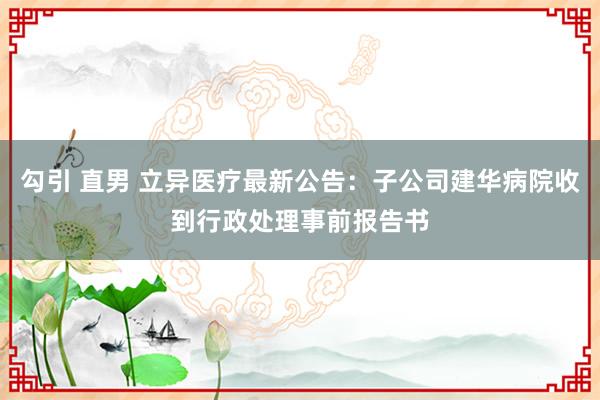 勾引 直男 立异医疗最新公告：子公司建华病院收到行政处理事前报告书